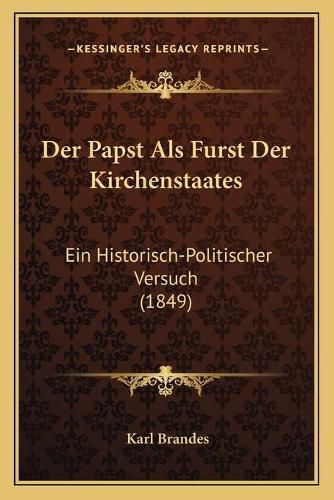 —KESSINGER'S LEGACY REPRINTS—

Der Papst Als Furst Der Kirchenstaates

Ein Historisch-Politischer Versuch (1849)

Karl Brandes